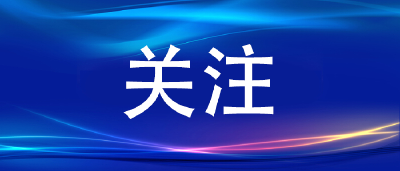 关注